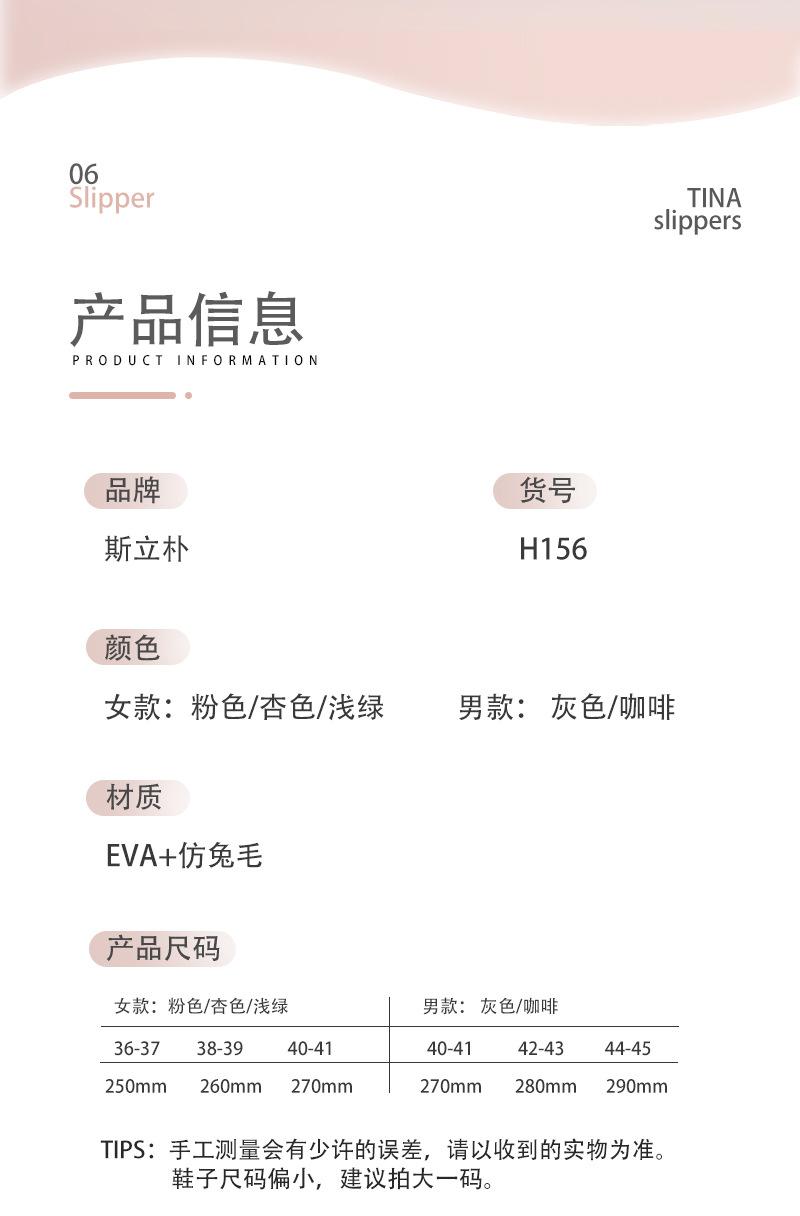 06
Slipper

TINA
slippers

产品信息
PRODUCT INFORMATION

品牌
斯立朴

货号
H156

颜色
女款：粉色/杏色/浅绿　　男款：灰色/咖啡

材质
EVA+仿兔毛

产品尺码

| 女款：粉色/杏色/浅绿 | | | 男款：灰色/咖啡 | | |
|---|---|---|---|---|---|
| 36-37 | 38-39 | 40-41 | 40-41 | 42-43 | 44-45 |
| 250mm | 260mm | 270mm | 270mm | 280mm | 290mm |

TIPS：手工测量会有少许的误差，请以收到的实物为准。
鞋子尺码偏小，建议拍大一码。